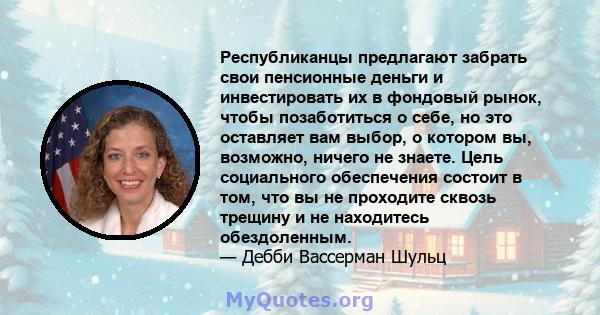 Республиканцы предлагают забрать свои пенсионные деньги и инвестировать их в фондовый рынок, чтобы позаботиться о себе, но это оставляет вам выбор, о котором вы, возможно, ничего не знаете. Цель социального обеспечения состоит в том, что вы не проходите сквозь трещину и не находитесь обездоленным.
— Дебби Вассерман Шульц

MyQuotes.org